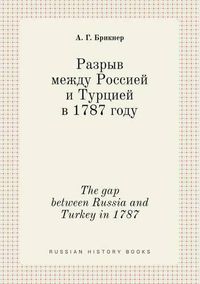 А. Г. Брикнер

Разрыв между Россией и Турцией в 1787 году

The gap between Russia and Turkey in 1787

RUSSIAN HISTORY BOOKS